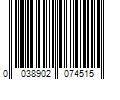 0 038902 074515